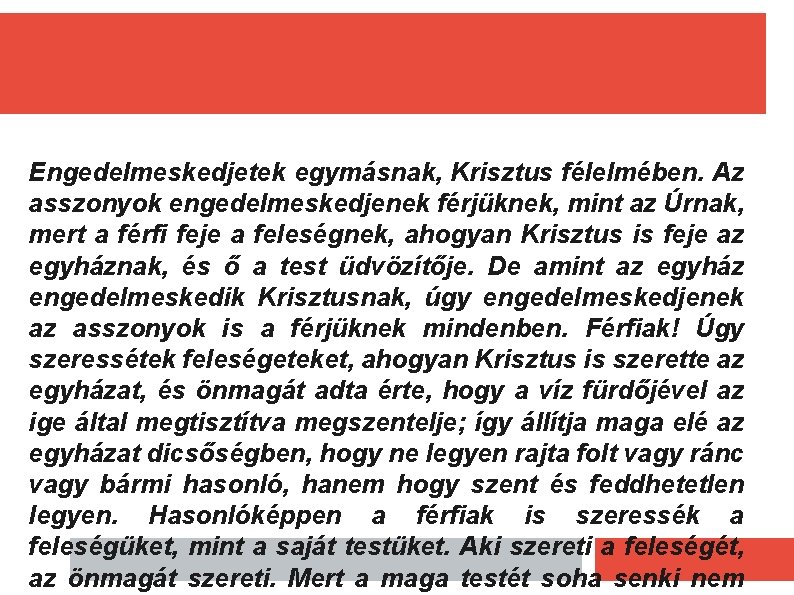 Engedelmeskedjetek egymásnak, Krisztus félelmében. Az asszonyok engedelmeskedjenek férjüknek, mint az Úrnak, mert a férfi feje a feleségnek, ahogyan Krisztus is feje az egyháznak, és ő a test üdvözítője. De amint az egyház engedelmeskedik Krisztusnak, úgy engedelmeskedjenek az asszonyok is a férjüknek mindenben. Férfiak! Úgy szeressétek feleségeteket, ahogyan Krisztus is szerette az egyházat, és önmagát adta érte, hogy a víz fürdőjével az ige által megtisztítva megszentelje; így állítja maga elé az egyházat dicsőségben, hogy ne legyen rajta folt vagy ránc vagy bármi hasonló, hanem hogy szent és feddhetetlen legyen. Hasonlóképpen a férfiak is szeressék a feleségüket, mint a saját testüket. Aki szereti a feleségét, az önmagát szereti. Mert a maga testét soha senki nem